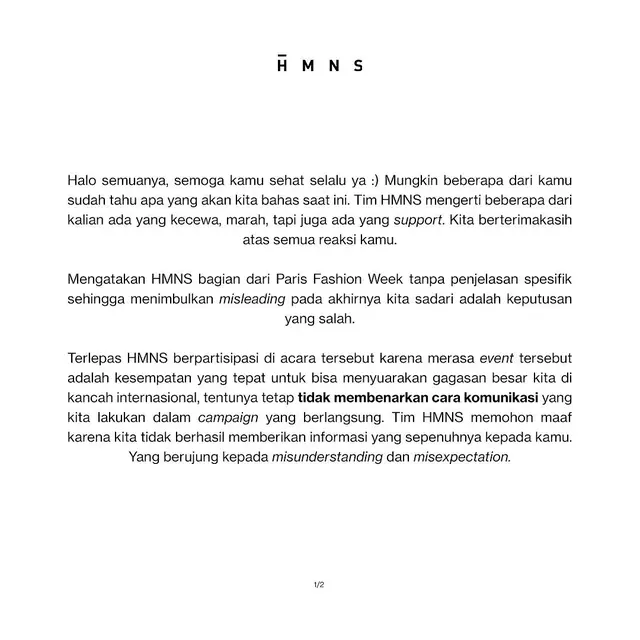 H̄ M N S

Halo semuanya, semoga kamu sehat selalu ya :) Mungkin beberapa dari kamu sudah tahu apa yang akan kita bahas saat ini. Tim HMNS mengerti beberapa dari kalian ada yang kecewa, marah, tapi juga ada yang support. Kita berterimakasih atas semua reaksi kamu.

Mengatakan HMNS bagian dari Paris Fashion Week tanpa penjelasan spesifik sehingga menimbulkan misleading pada akhirnya kita sadari adalah keputusan yang salah.

Terlepas HMNS berpartisipasi di acara tersebut karena merasa event tersebut adalah kesempatan yang tepat untuk bisa menyuarakan gagasan besar kita di kancah internasional, tentunya tetap tidak membenarkan cara komunikasi yang kita lakukan dalam campaign yang berlangsung. Tim HMNS memohon maaf karena kita tidak berhasil memberikan informasi yang sepenuhnya kepada kamu. Yang berujung kepada misunderstanding dan misexpectation.

1/2